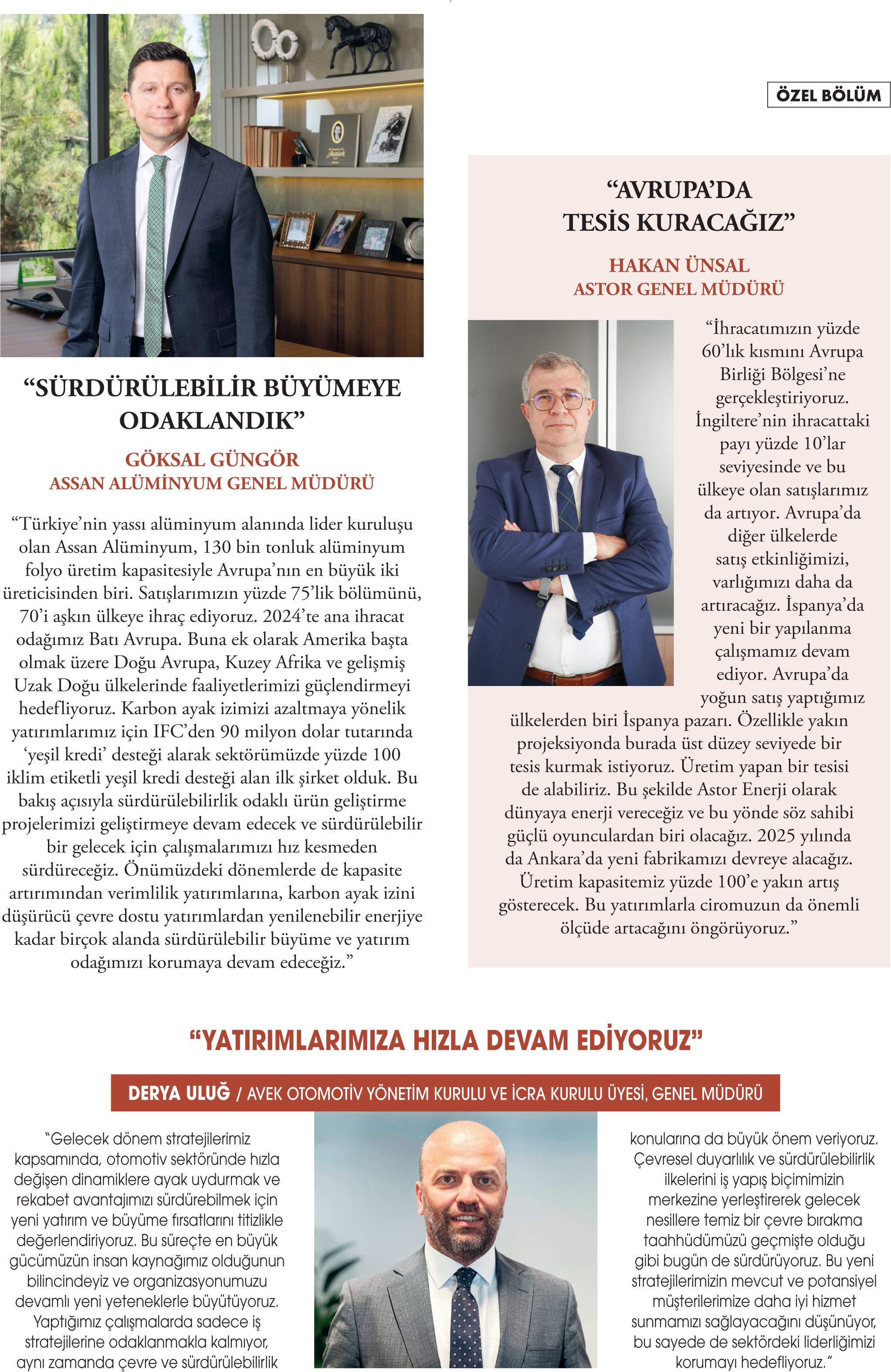 ÖZEL BÖLÜM

“SÜRDÜRÜLEBİLİR BÜYÜMEYE ODAKLANDIK”

GÖKSAL GÜNGÖR
ASSAN ALÜMİNYUM GENEL MÜDÜRÜ

“Türkiye’nin yassı alüminyum alanında lider kuruluşu olan Assan Alüminyum, 130 bin tonluk alüminyum folyo üretim kapasitesiyle Avrupa’nın en büyük iki üreticisinden biri. Satışlarımızın yüzde 75’lik bölümünü, 70’i aşkın ülkeye ihraç ediyoruz. 2024’te ana ihracat odağımız Batı Avrupa. Buna ek olarak Amerika başta olmak üzere Doğu Avrupa, Kuzey Afrika ve gelişmiş Uzak Doğu ülkelerinde faaliyetlerimizi güçlendirmeyi hedefliyoruz. Karbon ayak izimizi azaltmaya yönelik yatırımlarımız için IFC’den 90 milyon dolar tutarında ‘yeşil kredi’ desteği alarak sektörümüzde yüzde 100 iklim etiketli yeşil kredi desteği alan ilk şirket olduk. Bu bakış açısıyla sürdürülebilirlik odaklı ürün geliştirme projelerimizi geliştirmeye devam edecek ve sürdürülebilir bir gelecek için çalışmalarımızı hız kesmeden sürdüreceğiz. Önümüzdeki dönemlerde de kapasite artırımından verimlilik yatırımlarına, karbon ayak izini düşürücü çevre dostu yatırımlardan yenilenebilir enerjiye kadar birçok alanda sürdürülebilir büyüme ve yatırım odağımızı korumaya devam edeceğiz.”

“AVRUPA’DA TESİS KURACAĞIZ”

HAKAN ÜNSAL
ASTOR GENEL MÜDÜRÜ

“İhracatımızın yüzde 60’lık kısmını Avrupa Birliği Bölgesi’ne gerçekleştiriyoruz. İngiltere’nin ihracattaki payı yüzde 10’lar seviyesinde ve bu ülkeye olan satışlarımız da artıyor. Avrupa’da diğer ülkelerde satış etkinliğimizi, varlığımızı daha da artıracağız. İspanya’da yeni bir yapılanma çalışmamız devam ediyor. Avrupa’da yoğun satış yaptığımız ülkelerden biri İspanya pazarı. Özellikle yakın projeksiyonda burada üst düzey seviyede bir tesis kurmak istiyoruz. Üretim yapan bir tesisi de alabiliriz. Bu şekilde Astor Enerji olarak dünyaya enerji vereceğiz ve bu yönde söz sahibi güçlü oyunculardan biri olacağız. 2025 yılında da Ankara’da yeni fabrikamızı devreye alacağız. Üretim kapasitemiz yüzde 100’e yakın artış gösterecek. Bu yatırımlarla ciromuzun da önemli ölçüde artacağını öngörüyoruz.”

“YATIRIMLARIMIZA HIZLA DEVAM EDİYORUZ”

DERYA ULUĞ / AVEK OTOMOTİV YÖNETİM KURULU VE İCRA KURULU ÜYESİ, GENEL MÜDÜRÜ

“Gelecek dönem stratejilerimiz kapsamında, otomotiv sektöründe hızla değişen dinamiklere ayak uydurmak ve rekabet avantajımızı sürdürebilmek için yeni yatırım ve büyüme fırsatlarını titizlikle değerlendiriyoruz. Bu süreçte en büyük gücümüzün insan kaynağımız olduğunun bilincindeyiz ve organizasyonumuzu devamlı yeni yeteneklerle büyütüyoruz. Yaptığımız çalışmalarda sadece iş stratejilerine odaklanmakla kalmıyor, aynı zamanda çevre ve sürdürülebilirlik konularına da büyük önem veriyoruz. Çevresel duyarlılık ve sürdürülebilirlik ilkelerini iş yapış biçimimizin merkezine yerleştirerek gelecek nesillere temiz bir çevre bırakma taahhüdümüzü geçmişte olduğu gibi bugün de sürdürüyoruz. Bu yeni stratejilerimizin mevcut ve potansiyel müşterilerimize daha iyi hizmet sunmamızı sağlayacağını düşünüyor, bu sayede de sektördeki liderliğimizi korumayı hedefliyoruz.”